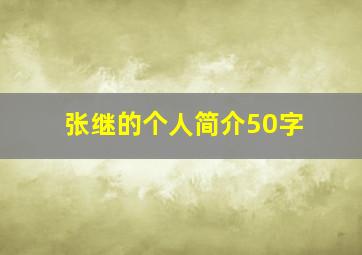 张继的个人简介50字